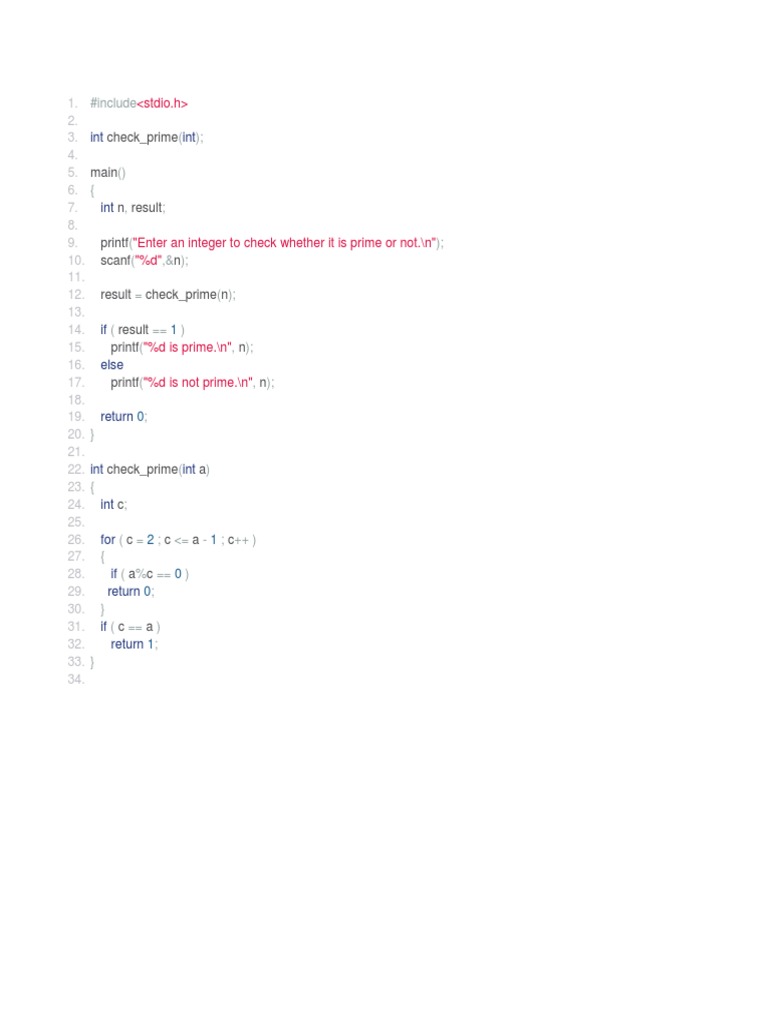 1. #include<stdio.h>
2.
3. int check_prime(int);
4.
5. main()
6. {
7.    int n, result;
8.
9.    printf("Enter an integer to check whether it is prime or not.\n");
10.   scanf("%d",&n);
11.
12.   result = check_prime(n);
13.
14.   if ( result == 1 )
15.      printf("%d is prime.\n", n);
16.   else
17.      printf("%d is not prime.\n", n);
18.
19.   return 0;
20. }
21.
22. int check_prime(int a)
23. {
24.   int c;
25.
26.   for ( c = 2 ; c <= a - 1 ; c++ )
27.   {
28.      if ( a%c == 0 )
29.     return 0;
30.   }
31.   if ( c == a )
32.      return 1;
33. }
34.